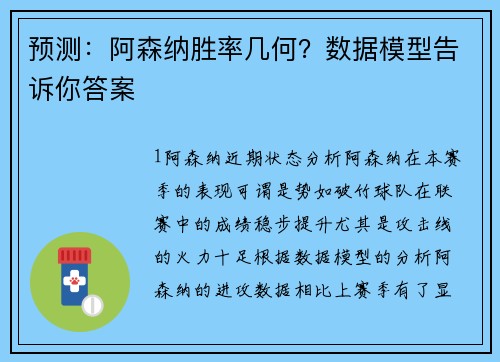 预测：阿森纳胜率几何？数据模型告诉你答案

1阿森纳近期状态分析阿森纳在本赛季的表现可谓是势如破竹球队在联赛中的成绩稳步提升尤其是攻击线的火力十足根据数据模型的分析阿森纳的进攻数据相比上赛季有了显